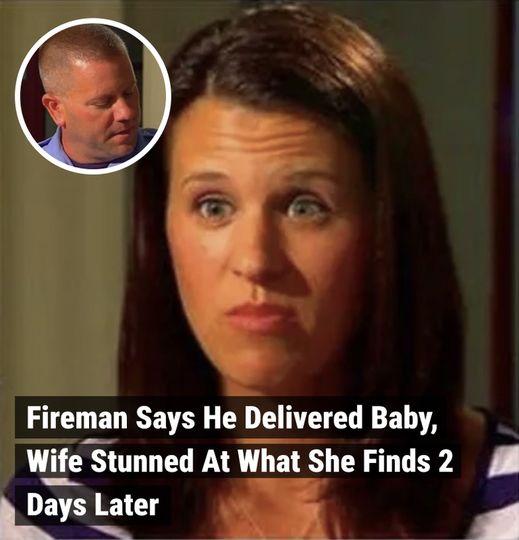 Fireman Says He Delivered Baby, Wife Stunned At What She Finds 2 Days Later